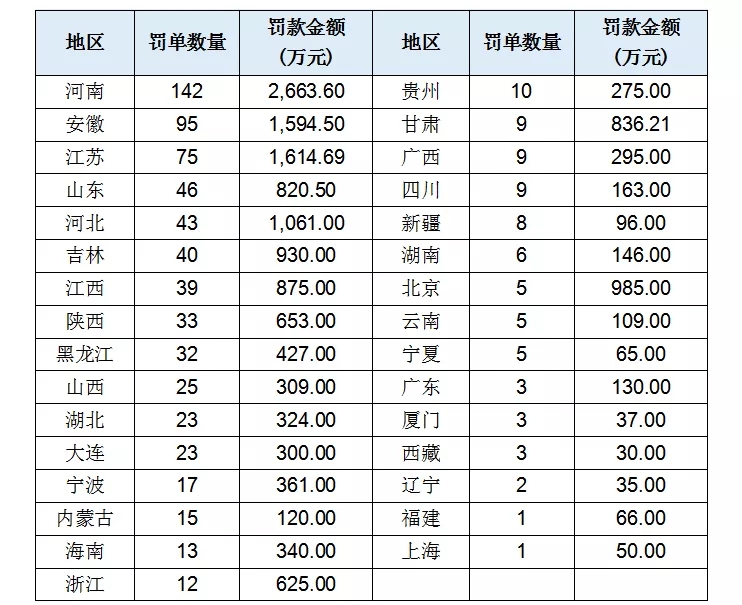 | 地区 | 罚单数量 | 罚款金额（万元） | 地区 | 罚单数量 | 罚款金额（万元） |
|---|---|---|---|---|---|
| 河南 | 142 | 2,663.60 | 贵州 | 10 | 275.00 |
| 安徽 | 95 | 1,594.50 | 甘肃 | 9 | 836.21 |
| 江苏 | 75 | 1,614.69 | 广西 | 9 | 295.00 |
| 山东 | 46 | 820.50 | 四川 | 9 | 163.00 |
| 河北 | 43 | 1,061.00 | 新疆 | 8 | 96.00 |
| 吉林 | 40 | 930.00 | 湖南 | 6 | 146.00 |
| 江西 | 39 | 875.00 | 北京 | 5 | 985.00 |
| 陕西 | 33 | 653.00 | 云南 | 5 | 109.00 |
| 黑龙江 | 32 | 427.00 | 宁夏 | 5 | 65.00 |
| 山西 | 25 | 309.00 | 广东 | 3 | 130.00 |
| 湖北 | 23 | 324.00 | 厦门 | 3 | 37.00 |
| 大连 | 23 | 300.00 | 西藏 | 3 | 30.00 |
| 宁波 | 17 | 361.00 | 辽宁 | 2 | 35.00 |
| 内蒙古 | 15 | 120.00 | 福建 | 1 | 66.00 |
| 海南 | 13 | 340.00 | 上海 | 1 | 50.00 |
| 浙江 | 12 | 625.00 | | | |